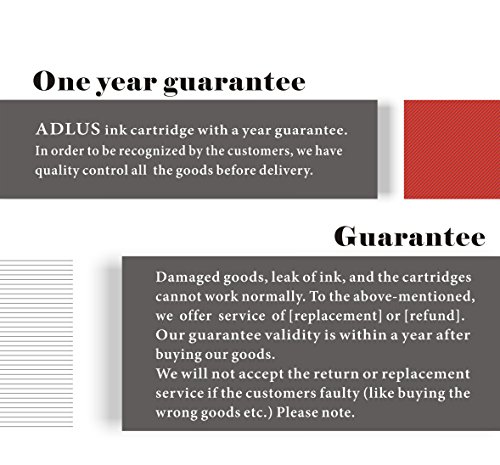 One year guarantee

ADLUS ink cartridge with a year guarantee. In order to be recognized by the customers, we have quality control all the goods before delivery.

Guarantee

Damaged goods, leak of ink, and the cartridges cannot work normally. To the above-mentioned, we offer service of [replacement] or [refund]. Our guarantee validity is within a year after buying our goods.
We will not accept the return or replacement service if the customers faulty (like buying the wrong goods etc.) Please note.